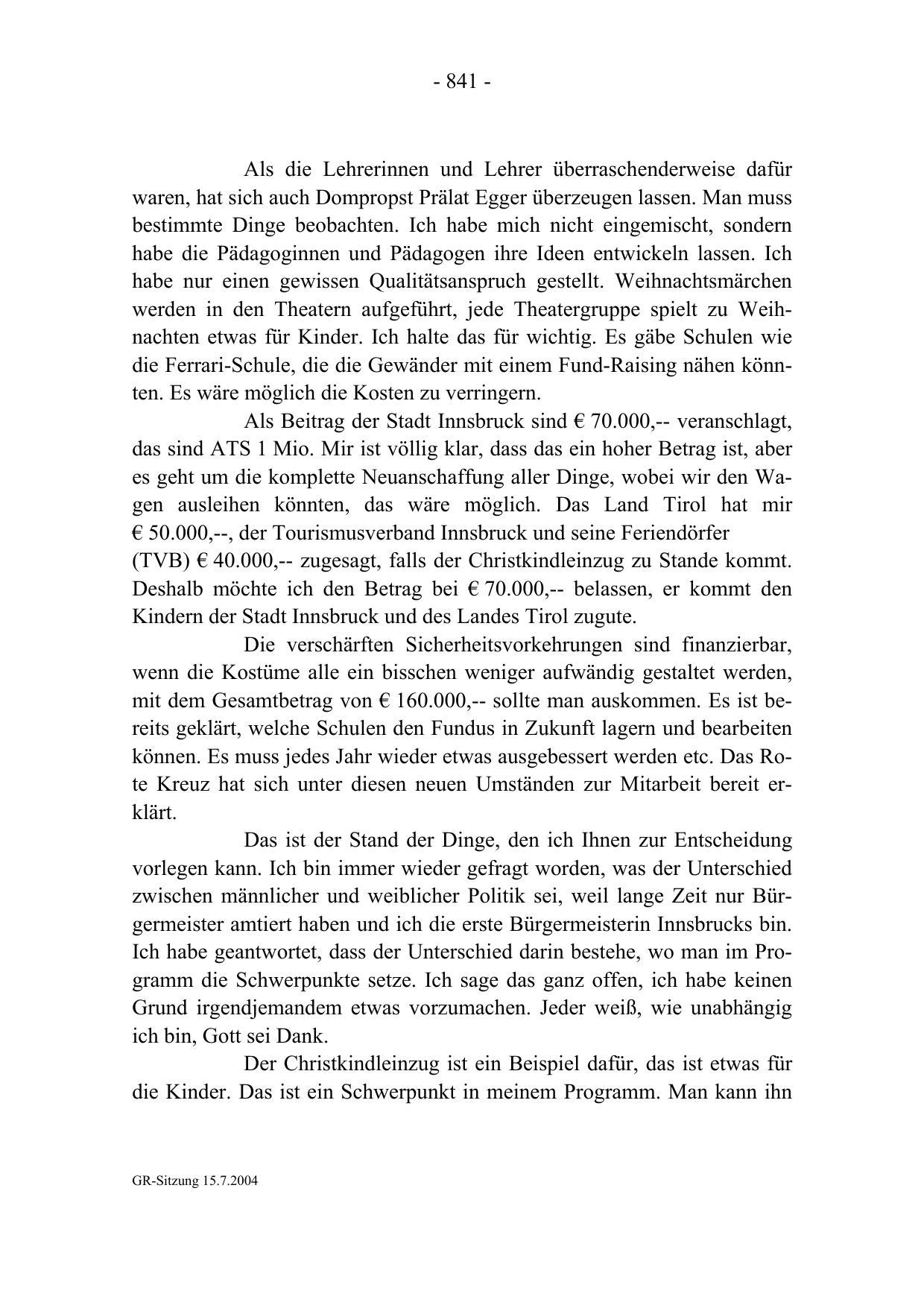 - 841 -

Als die Lehrerinnen und Lehrer überraschenderweise dafür waren, hat sich auch Dompropst Prälat Egger überzeugen lassen. Man muss bestimmte Dinge beobachten. Ich habe mich nicht eingemischt, sondern habe die Pädagoginnen und Pädagogen ihre Ideen entwickeln lassen. Ich habe nur einen gewissen Qualitätsanspruch gestellt. Weihnachtsmärchen werden in den Theatern aufgeführt, jede Theatergruppe spielt zu Weihnachten etwas für Kinder. Ich halte das für wichtig. Es gäbe Schulen wie die Ferrari-Schule, die die Gewänder mit einem Fund-Raising nähen könnten. Es wäre möglich die Kosten zu verringern.

Als Beitrag der Stadt Innsbruck sind € 70.000,-- veranschlagt, das sind ATS 1 Mio. Mir ist völlig klar, dass das ein hoher Betrag ist, aber es geht um die komplette Neuanschaffung aller Dinge, wobei wir den Wagen ausleihen könnten, das wäre möglich. Das Land Tirol hat mir € 50.000,--, der Tourismusverband Innsbruck und seine Feriendörfer (TVB) € 40.000,-- zugesagt, falls der Christkindleinzug zu Stande kommt. Deshalb möchte ich den Betrag bei € 70.000,-- belassen, er kommt den Kindern der Stadt Innsbruck und des Landes Tirol zugute.

Die verschärften Sicherheitsvorkehrungen sind finanzierbar, wenn die Kostüme alle ein bisschen weniger aufwändig gestaltet werden, mit dem Gesamtbetrag von € 160.000,-- sollte man auskommen. Es ist bereits geklärt, welche Schulen den Fundus in Zukunft lagern und bearbeiten können. Es muss jedes Jahr wieder etwas ausgebessert werden etc. Das Rote Kreuz hat sich unter diesen neuen Umständen zur Mitarbeit bereit erklärt.

Das ist der Stand der Dinge, den ich Ihnen zur Entscheidung vorlegen kann. Ich bin immer wieder gefragt worden, was der Unterschied zwischen männlicher und weiblicher Politik sei, weil lange Zeit nur Bürgermeister amtiert haben und ich die erste Bürgermeisterin Innsbrucks bin. Ich habe geantwortet, dass der Unterschied darin bestehe, wo man im Programm die Schwerpunkte setze. Ich sage das ganz offen, ich habe keinen Grund irgendjemandem etwas vorzumachen. Jeder weiß, wie unabhängig ich bin, Gott sei Dank.

Der Christkindleinzug ist ein Beispiel dafür, das ist etwas für die Kinder. Das ist ein Schwerpunkt in meinem Programm. Man kann ihn

GR-Sitzung 15.7.2004